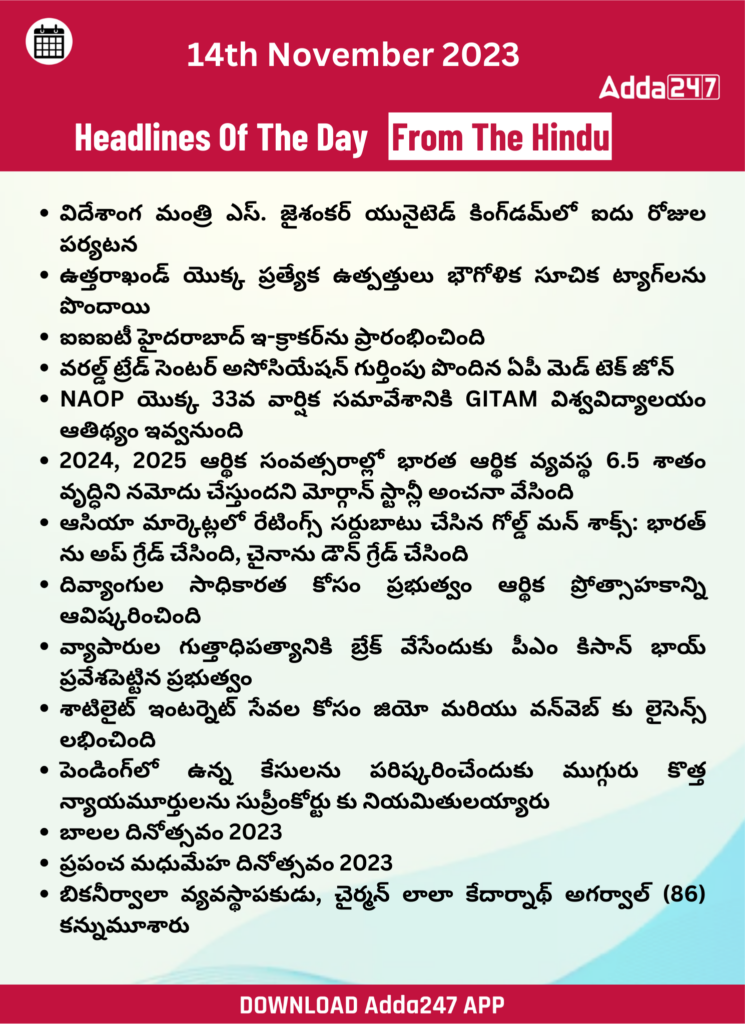 14th November 2023

Adda247

Headlines Of The Day From The Hindu

• విదేశాంగ మంత్రి ఎస్. జైశంకర్ యునైటెడ్ కింగ్‌డమ్‌లో ఐదు రోజుల పర్యటన
• ఉత్తరాఖండ్ యొక్క ప్రత్యేక ఉత్పత్తులు భౌగోళిక సూచిక ట్యాగ్‌లను పొందాయి
• ఐఐఐటీ హైదరాబాద్ ఇ-క్రాకర్‌ను ప్రారంభించింది
• వరల్డ్ ట్రేడ్ సెంటర్ అసోసియేషన్ గుర్తింపు పొందిన ఏపీ మెడ్ టెక్ జోన్
• NAOP యొక్క 33వ వార్షిక సమావేశానికి GITAM విశ్వవిద్యాలయం ఆతిథ్యం ఇవ్వనుంది
• 2024, 2025 ఆర్థిక సంవత్సరాల్లో భారత ఆర్థిక వ్యవస్థ 6.5 శాతం వృద్ధిని నమోదు చేస్తుందని మోర్గాన్ స్టాన్లీ అంచనా వేసింది
• ఆసియా మార్కెట్లలో రేటింగ్స్ సర్దుబాటు చేసిన గోల్డ్ మన్ శాక్స్: భారత్ ను అప్ గ్రేడ్ చేసింది, చైనాను డౌన్ గ్రేడ్ చేసింది
• దివ్యాంగుల సాధికారత కోసం ప్రభుత్వం ఆర్థిక ప్రోత్సాహకాన్ని ఆవిష్కరించింది
• వ్యాపారుల గుత్తాధిపత్యానికి బ్రేక్ వేసేందుకు పీఎం కిసాన్ భాయ్ ప్రవేశపెట్టిన ప్రభుత్వం
• శాటిలైట్ ఇంటర్నెట్ సేవల కోసం జియో మరియు వన్‌వెబ్ కు లైసెన్స్ లభించింది
• పెండింగ్‌లో ఉన్న కేసులను పరిష్కరించేందుకు ముగ్గురు కొత్త న్యాయమూర్తులను సుప్రీంకోర్టు కు నియమితులయ్యారు
• బాలల దినోత్సవం 2023
• ప్రపంచ మధుమేహ దినోత్సవం 2023
• బికనీర్వాలా వ్యవస్థాపకుడు, చైర్మన్ లాలా కేదార్నాథ్ అగర్వాల్ (86) కన్నుమూశారు

DOWNLOAD Adda247 APP